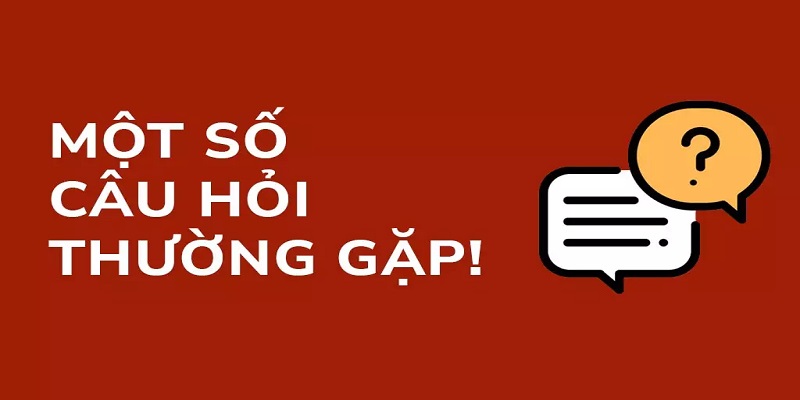 MỘT SỐ CÂU HỎI THƯỜNG GẶP!

?